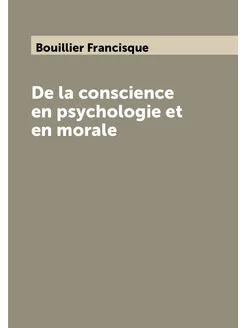 Bouillier Francisque

De la conscience en psychologie et en morale